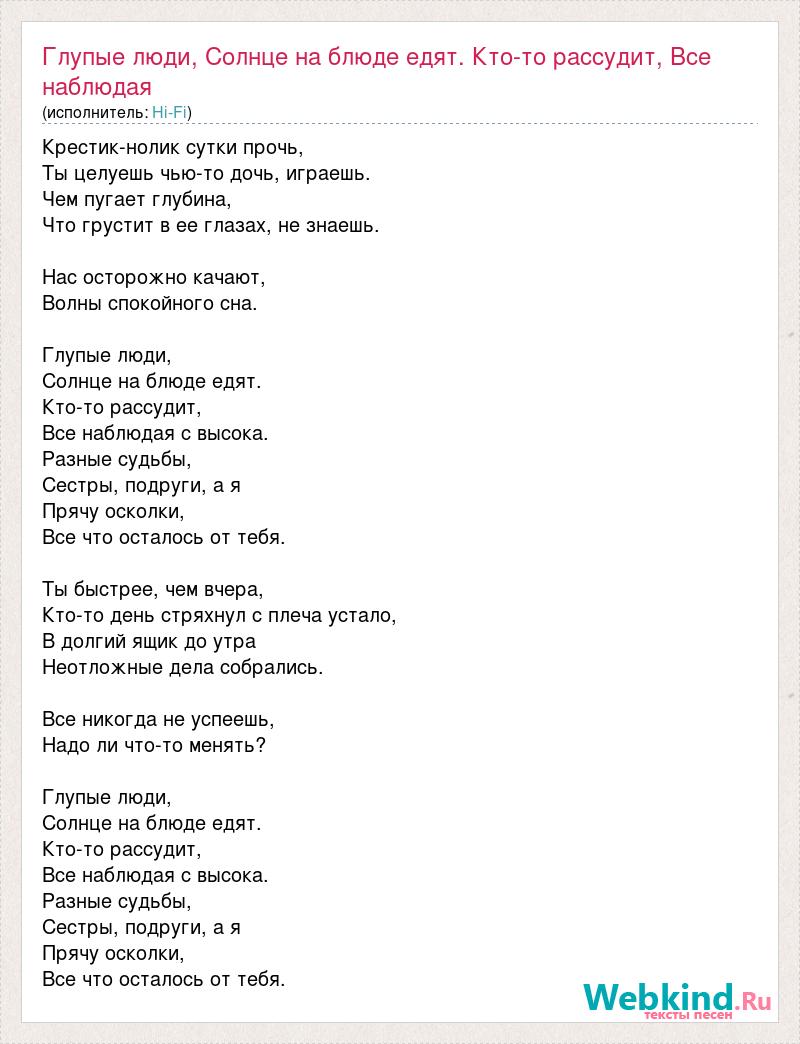 Глупые люди, Солнце на блюде едят. Кто-то рассудит, Все наблюдая
(исполнитель: Hi-Fi)

Крестик-нолик сутки прочь,
Ты целуешь чью-то дочь, играешь.
Чем пугает глубина,
Что грустит в ее глазах, не знаешь.

Нас осторожно качают,
Волны спокойного сна.

Глупые люди,
Солнце на блюде едят.
Кто-то рассудит,
Все наблюдая с высока.
Разные судьбы,
Сестры, подруги, а я
Прячу осколки,
Все что осталось от тебя.

Ты быстрее, чем вчера,
Кто-то день стряхнул с плеча устало,
В долгий ящик до утра
Неотложные дела собрались.

Все никогда не успеешь,
Надо ли что-то менять?

Глупые люди,
Солнце на блюде едят.
Кто-то рассудит,
Все наблюдая с высока.
Разные судьбы,
Сестры, подруги, а я
Прячу осколки,
Все что осталось от тебя.

Webkind.Ru
тексты песен